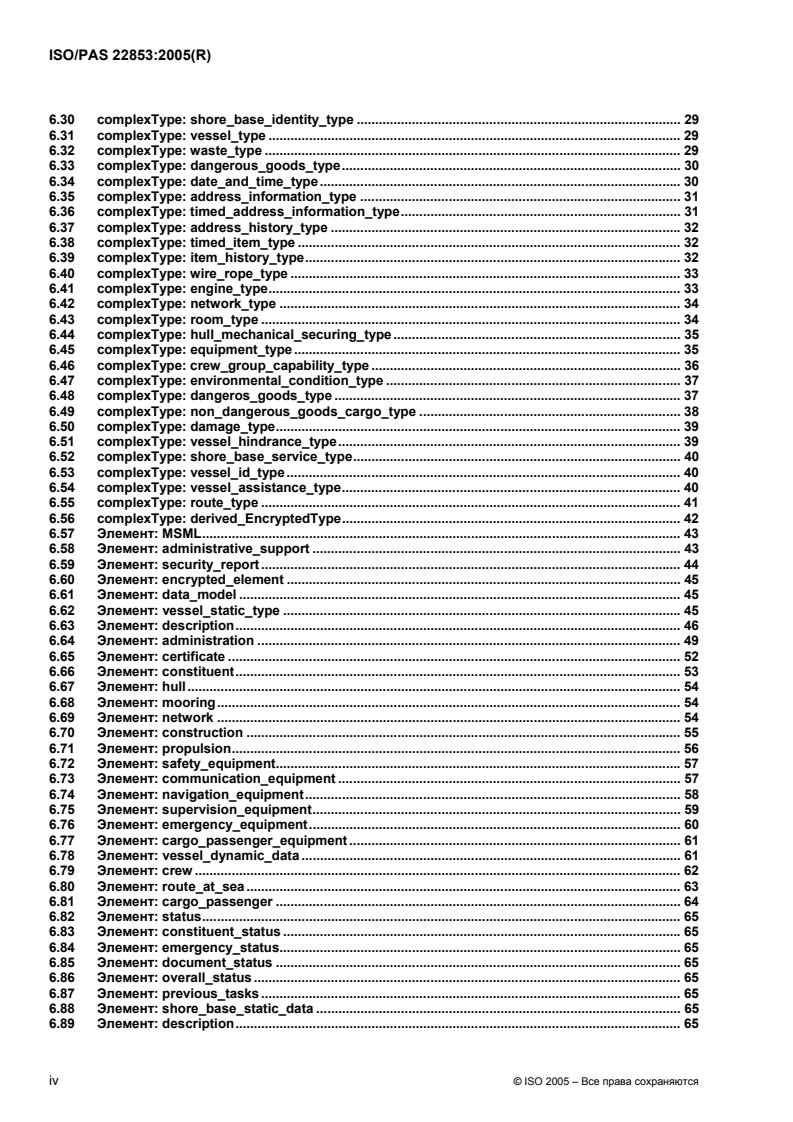 ISO/PAS 22853:2005(R)

6.30 complexType: shore_base_identity_type ........ 29
6.31 complexType: vessel_type ........ 29
6.32 complexType: waste_type ........ 29
6.33 complexType: dangerous_goods_type ........ 30
6.34 complexType: date_and_time_type ........ 30
6.35 complexType: address_information_type ........ 31
6.36 complexType: timed_address_information_type ........ 31
6.37 complexType: address_history_type ........ 32
6.38 complexType: timed_item_type ........ 32
6.39 complexType: item_history_type ........ 32
6.40 complexType: wire_rope_type ........ 33
6.41 complexType: engine_type ........ 33
6.42 complexType: network_type ........ 34
6.43 complexType: room_type ........ 34
6.44 complexType: hull_mechanical_securing_type ........ 35
6.45 complexType: equipment_type ........ 35
6.46 complexType: crew_group_capability_type ........ 36
6.47 complexType: environmental_condition_type ........ 37
6.48 complexType: dangeros_goods_type ........ 37
6.49 complexType: non_dangerous_goods_cargo_type ........ 38
6.50 complexType: damage_type ........ 39
6.51 complexType: vessel_hindrance_type ........ 39
6.52 complexType: shore_base_service_type ........ 40
6.53 complexType: vessel_id_type ........ 40
6.54 complexType: vessel_assistance_type ........ 40
6.55 complexType: route_type ........ 41
6.56 complexType: derived_EncryptedType ........ 42
6.57 Элемент: MSML ........ 43
6.58 Элемент: administrative_support ........ 43
6.59 Элемент: security_report ........ 44
6.60 Элемент: encrypted_element ........ 45
6.61 Элемент: data_model ........ 45
6.62 Элемент: vessel_static_type ........ 45
6.63 Элемент: description ........ 46
6.64 Элемент: administration ........ 49
6.65 Элемент: certificate ........ 52
6.66 Элемент: constituent ........ 53
6.67 Элемент: hull ........ 54
6.68 Элемент: mooring ........ 54
6.69 Элемент: network ........ 54
6.70 Элемент: construction ........ 55
6.71 Элемент: propulsion ........ 56
6.72 Элемент: safety_equipment ........ 57
6.73 Элемент: communication_equipment ........ 57
6.74 Элемент: navigation_equipment ........ 58
6.75 Элемент: supervision_equipment ........ 59
6.76 Элемент: emergency_equipment ........ 60
6.77 Элемент: cargo_passenger_equipment ........ 61
6.78 Элемент: vessel_dynamic_data ........ 61
6.79 Элемент: crew ........ 62
6.80 Элемент: route_at_sea ........ 63
6.81 Элемент: cargo_passenger ........ 64
6.82 Элемент: status ........ 65
6.83 Элемент: constituent_status ........ 65
6.84 Элемент: emergency_status ........ 65
6.85 Элемент: document_status ........ 65
6.86 Элемент: overall_status ........ 65
6.87 Элемент: previous_tasks ........ 65
6.88 Элемент: shore_base_static_data ........ 65
6.89 Элемент: description ........ 65

iv © ISO 2005 – Все права сохраняются